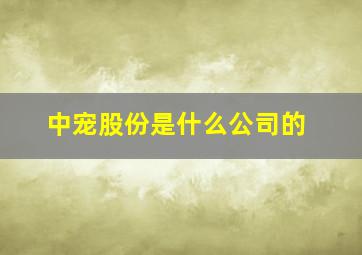 中宠股份是什么公司的